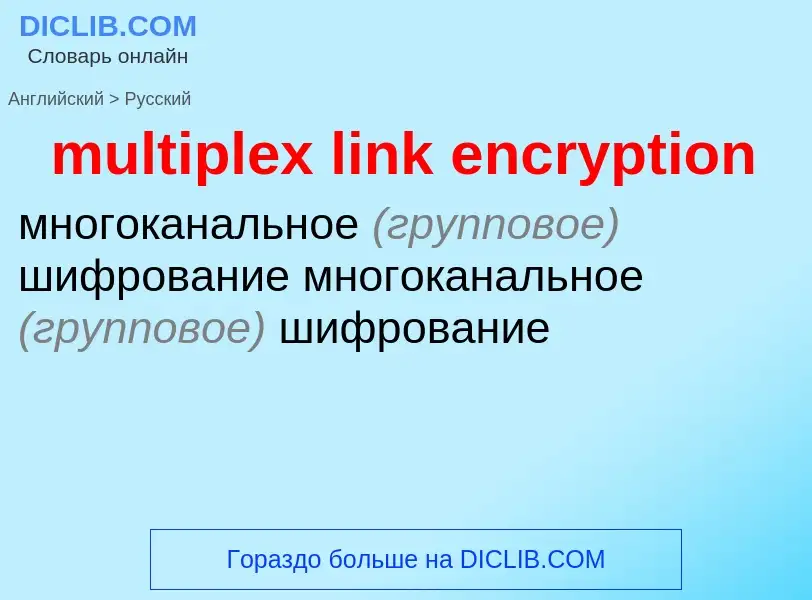 DICLIB.COM
Словарь онлайн

Английский > Русский

multiplex link encryption

многоканальное (групповое) шифрование многоканальное (групповое) шифрование

Гораздо больше на DICLIB.COM